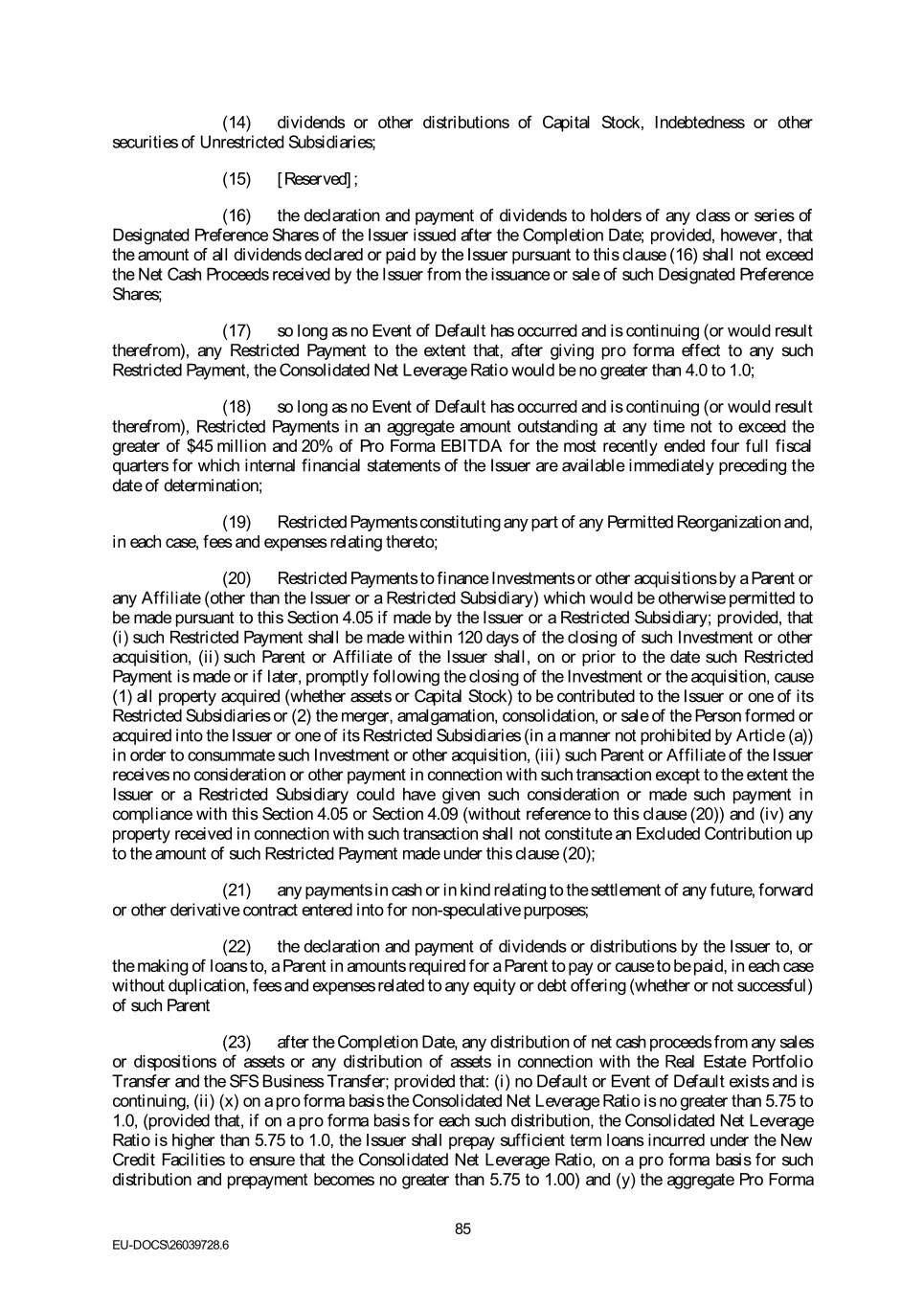 (14) dividends or other distributions of Capital Stock, Indebtedness or other securities of Unrestricted Subsidiaries;

(15) [Reserved];

(16) the declaration and payment of dividends to holders of any class or series of Designated Preference Shares of the Issuer issued after the Completion Date; provided, however, that the amount of all dividends declared or paid by the Issuer pursuant to this clause (16) shall not exceed the Net Cash Proceeds received by the Issuer from the issuance or sale of such Designated Preference Shares;

(17) so long as no Event of Default has occurred and is continuing (or would result therefrom), any Restricted Payment to the extent that, after giving pro forma effect to any such Restricted Payment, the Consolidated Net Leverage Ratio would be no greater than 4.0 to 1.0;

(18) so long as no Event of Default has occurred and is continuing (or would result therefrom), Restricted Payments in an aggregate amount outstanding at any time not to exceed the greater of \$45 million and 20% of Pro Forma EBITDA for the most recently ended four full fiscal quarters for which internal financial statements of the Issuer are available immediately preceding the date of determination;

(19) Restricted Payments constituting any part of any Permitted Reorganization and, in each case, fees and expenses relating thereto;

(20) Restricted Payments to finance Investments or other acquisitions by a Parent or any Affiliate (other than the Issuer or a Restricted Subsidiary) which would be otherwise permitted to be made pursuant to this Section 4.05 if made by the Issuer or a Restricted Subsidiary; provided, that (i) such Restricted Payment shall be made within 120 days of the closing of such Investment or other acquisition, (ii) such Parent or Affiliate of the Issuer shall, on or prior to the date such Restricted Payment is made or if later, promptly following the closing of the Investment or the acquisition, cause (1) all property acquired (whether assets or Capital Stock) to be contributed to the Issuer or one of its Restricted Subsidiaries or (2) the merger, amalgamation, consolidation, or sale of the Person formed or acquired into the Issuer or one of its Restricted Subsidiaries (in a manner not prohibited by Article (a)) in order to consummate such Investment or other acquisition, (iii) such Parent or Affiliate of the Issuer receives no consideration or other payment in connection with such transaction except to the extent the Issuer or a Restricted Subsidiary could have given such consideration or made such payment in compliance with this Section 4.05 or Section 4.09 (without reference to this clause (20)) and (iv) any property received in connection with such transaction shall not constitute an Excluded Contribution up to the amount of such Restricted Payment made under this clause (20);

(21) any payments in cash or in kind relating to the settlement of any future, forward or other derivative contract entered into for non-speculative purposes;

(22) the declaration and payment of dividends or distributions by the Issuer to, or the making of loans to, a Parent in amounts required for a Parent to pay or cause to be paid, in each case without duplication, fees and expenses related to any equity or debt offering (whether or not successful) of such Parent

(23) after the Completion Date, any distribution of net cash proceeds from any sales or dispositions of assets or any distribution of assets in connection with the Real Estate Portfolio Transfer and the SFS Business Transfer; provided that: (i) no Default or Event of Default exists and is continuing, (ii) (x) on a pro forma basis the Consolidated Net Leverage Ratio is no greater than 5.75 to 1.0, (provided that, if on a pro forma basis for each such distribution, the Consolidated Net Leverage Ratio is higher than 5.75 to 1.0, the Issuer shall prepay sufficient term loans incurred under the New Credit Facilities to ensure that the Consolidated Net Leverage Ratio, on a pro forma basis for such distribution and prepayment becomes no greater than 5.75 to 1.00) and (y) the aggregate Pro Forma

85

EU-DOCS\26039728.6